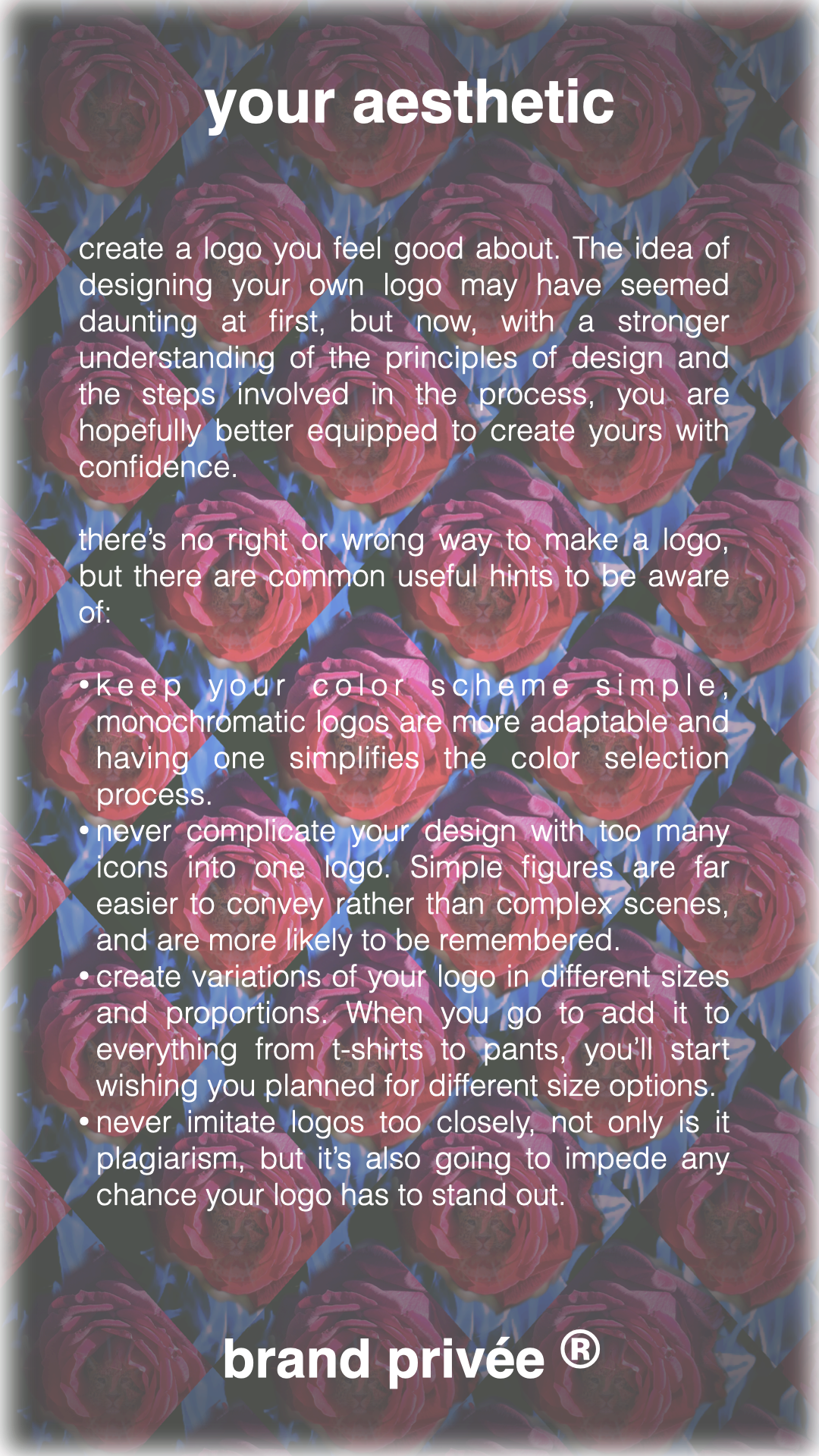 your aesthetic

create a logo you feel good about. The idea of designing your own logo may have seemed daunting at first, but now, with a stronger understanding of the principles of design and the steps involved in the process, you are hopefully better equipped to create yours with confidence.

there's no right or wrong way to make a logo, but there are common useful hints to be aware of:

• keep your color scheme simple, monochromatic logos are more adaptable and having one simplifies the color selection process.
• never complicate your design with too many icons into one logo. Simple figures are far easier to convey rather than complex scenes, and are more likely to be remembered.
• create variations of your logo in different sizes and proportions. When you go to add it to everything from t-shirts to pants, you'll start wishing you planned for different size options.
• never imitate logos too closely, not only is it plagiarism, but it's also going to impede any chance your logo has to stand out.

brand privée ®